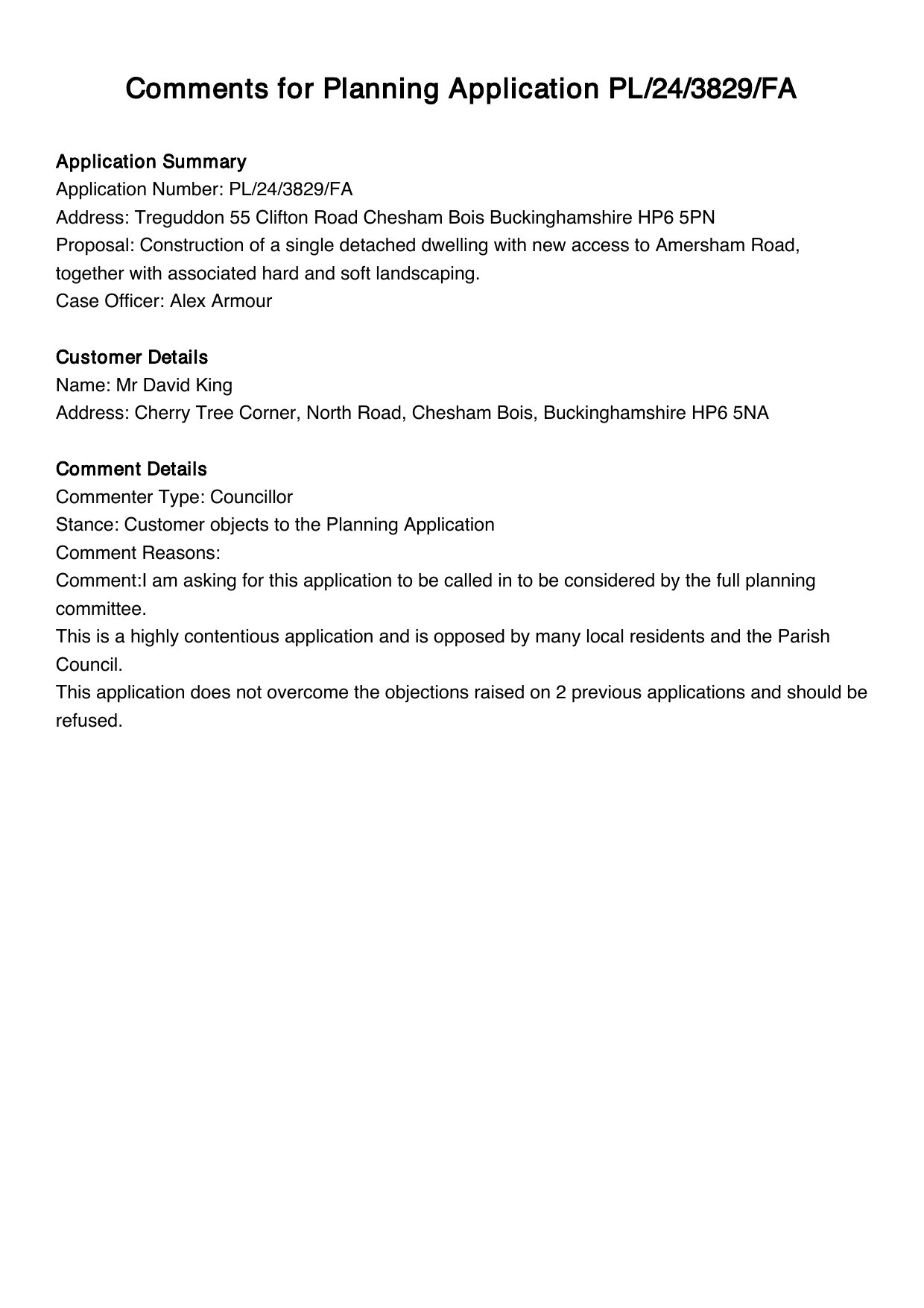 Comments for Planning Application PL/24/3829/FA

Application Summary
Application Number: PL/24/3829/FA
Address: Treguddon 55 Clifton Road Chesham Bois Buckinghamshire HP6 5PN
Proposal: Construction of a single detached dwelling with new access to Amersham Road, together with associated hard and soft landscaping.
Case Officer: Alex Armour

Customer Details
Name: Mr David King
Address: Cherry Tree Corner, North Road, Chesham Bois, Buckinghamshire HP6 5NA

Comment Details
Commenter Type: Councillor
Stance: Customer objects to the Planning Application
Comment Reasons:
Comment:I am asking for this application to be called in to be considered by the full planning committee.
This is a highly contentious application and is opposed by many local residents and the Parish Council.
This application does not overcome the objections raised on 2 previous applications and should be refused.